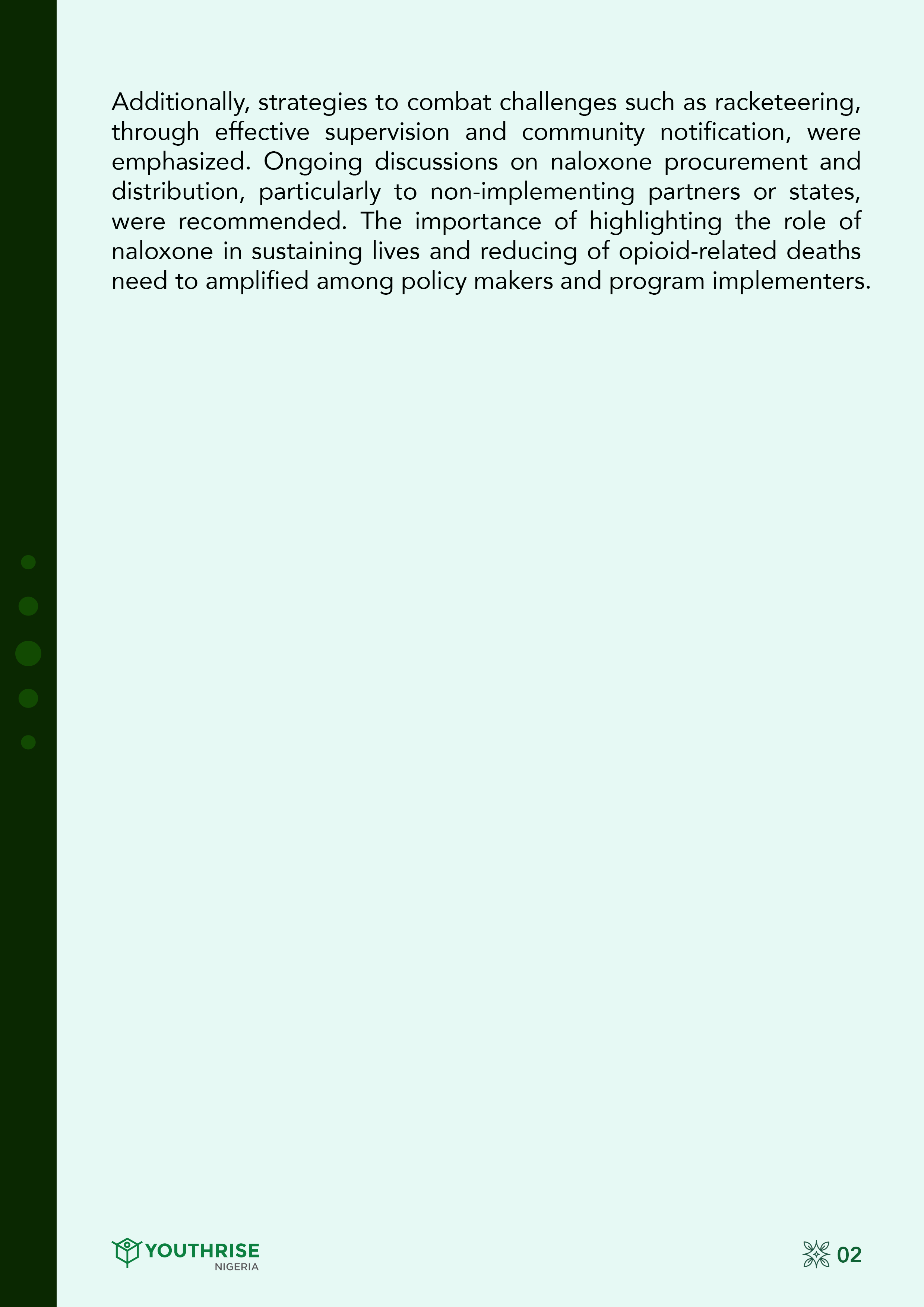 Additionally, strategies to combat challenges such as racketeering, through effective supervision and community notification, were emphasized. Ongoing discussions on naloxone procurement and distribution, particularly to non-implementing partners or states, were recommended. The importance of highlighting the role of naloxone in sustaining lives and reducing of opioid-related deaths need to amplified among policy makers and program implementers.

YOUTHRISE
NIGERIA

02